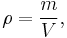 $\rho = \frac{m}{V},$